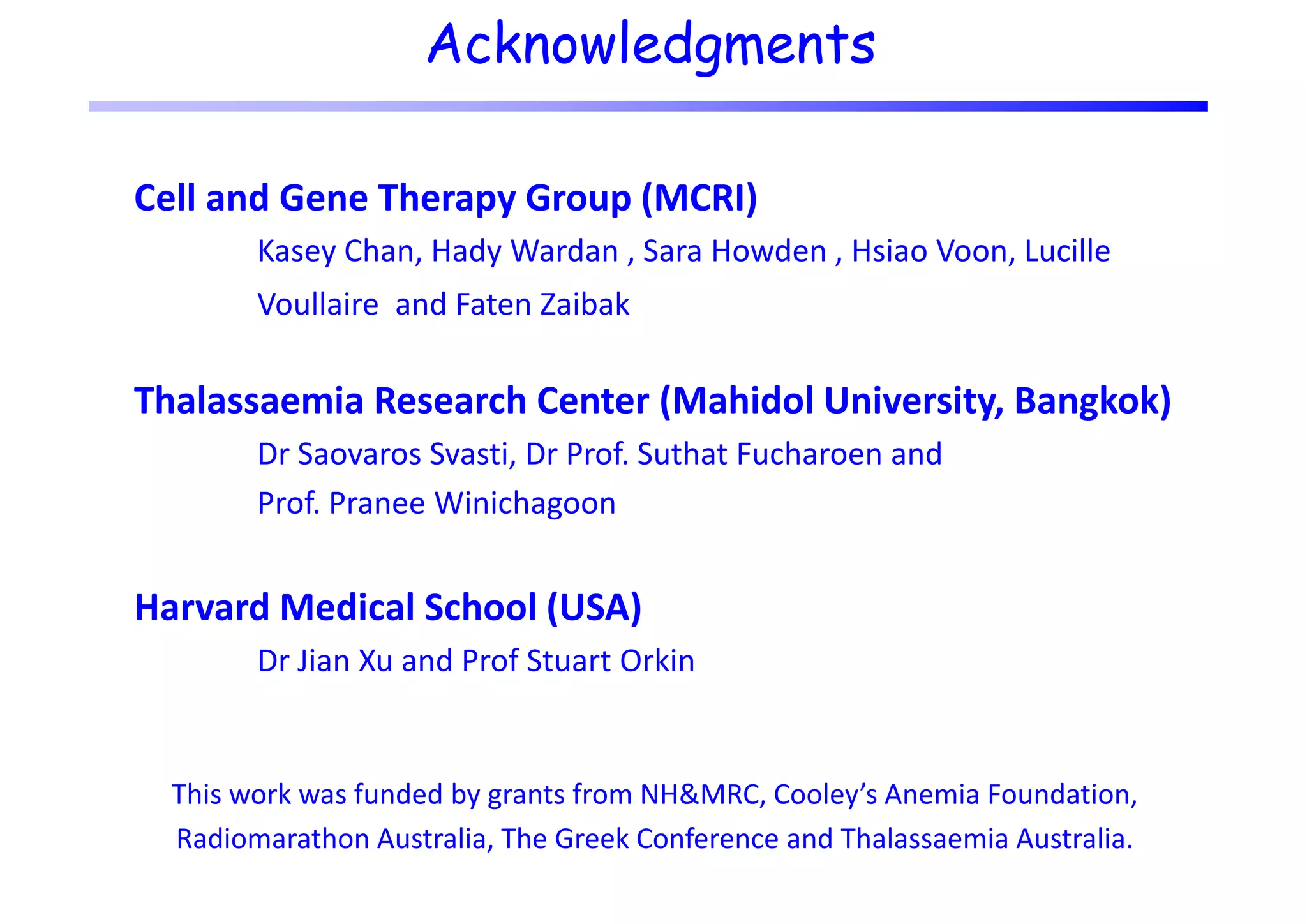 Acknowledgments

Cell and Gene Therapy Group (MCRI)

Kasey Chan, Hady Wardan , Sara Howden , Hsiao Voon, Lucille Voullaire and Faten Zaibak

Thalassaemia Research Center (Mahidol University, Bangkok)

Dr Saovaros Svasti, Dr Prof. Suthat Fucharoen and Prof. Pranee Winichagoon

Harvard Medical School (USA)

Dr Jian Xu and Prof Stuart Orkin

This work was funded by grants from NH&MRC, Cooley's Anemia Foundation, Radiomarathon Australia, The Greek Conference and Thalassaemia Australia.